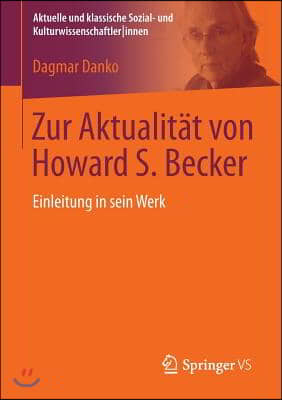 Aktuelle und klassische Sozial- und Kulturwissenschaftler|innen

Dagmar Danko

Zur Aktualität von Howard S. Becker

Einleitung in sein Werk

Springer VS